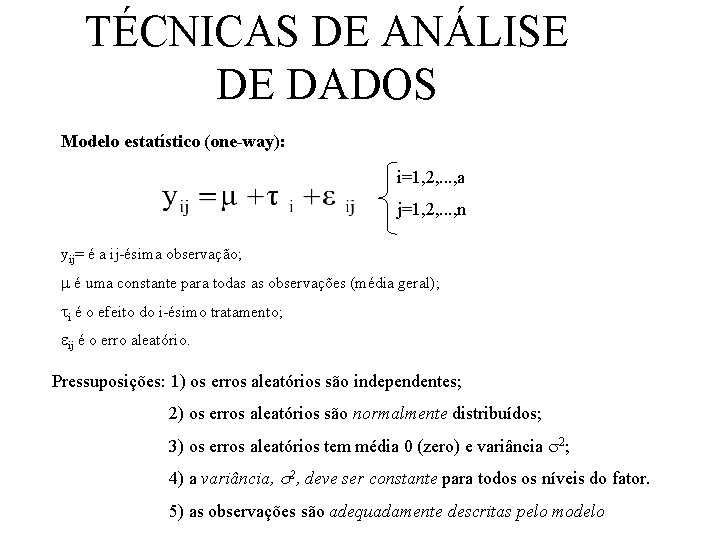 TÉCNICAS DE ANÁLISE DE DADOS

Modelo estatístico (one-way):

$y_{ij} = \mu + \tau_i + \varepsilon_{ij}$ $\begin{cases} i=1,2,...,a \\ j=1,2,...,n \end{cases}$

$y_{ij}$= é a ij-ésima observação;

$\mu$ é uma constante para todas as observações (média geral);

$\tau_i$ é o efeito do i-ésimo tratamento;

$\varepsilon_{ij}$ é o erro aleatório.

Pressuposições: 1) os erros aleatórios são independentes;

2) os erros aleatórios são normalmente distribuídos;

3) os erros aleatórios tem média 0 (zero) e variância $\sigma^2$;

4) a variância, $\sigma^2$, deve ser constante para todos os níveis do fator.

5) as observações são adequadamente descritas pelo modelo